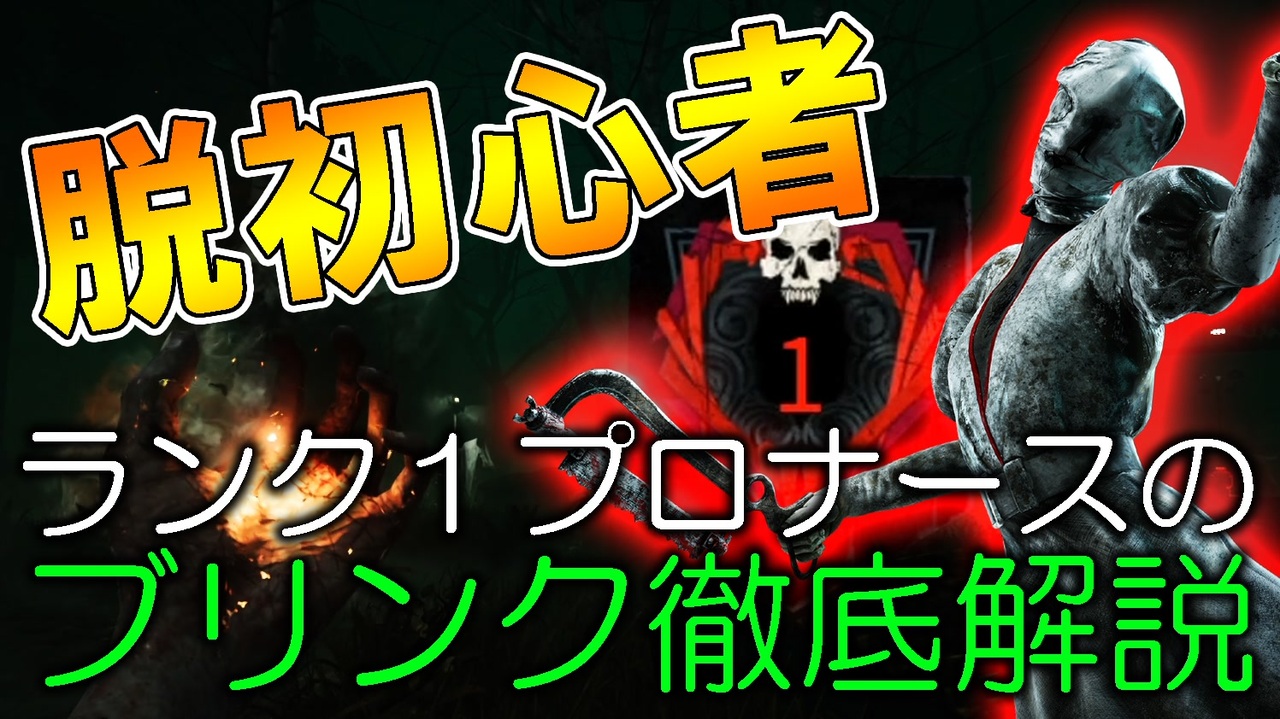 脱初心者

1

ランク1プロナースの
ブリンク徹底解説